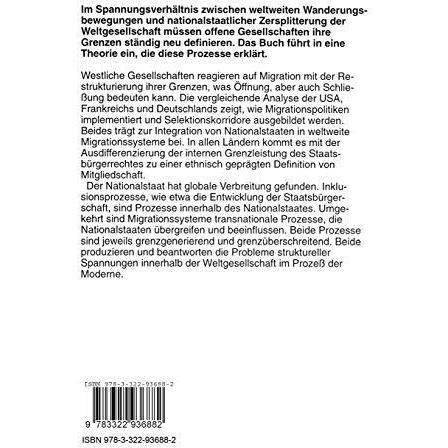 Im Spannungsverhältnis zwischen weltweiten Wanderungsbewegungen und nationalstaatlicher Zersplitterung der Weltgesellschaft müssen offene Gesellschaften ihre Grenzen ständig neu definieren. Das Buch führt in eine Theorie ein, die diese Prozesse erklärt.

Westliche Gesellschaften reagieren auf Migration mit der Restrukturierung ihrer Grenzen, was Öffnung, aber auch Schließung bedeuten kann. Die vergleichende Analyse der USA, Frankreichs und Deutschlands zeigt, wie Migrationspolitiken implementiert und Selektionskorridore ausgebildet werden. Beides trägt zur Integration von Nationalstaaten in weltweite Migrationssysteme bei. In allen Ländern kommt es mit der Ausdifferenzierung der internen Grenzleistung des Staatsbürgerrechtes zu einer ethnisch geprägten Definition von Mitgliedschaft.

Der Nationalstaat hat globale Verbreitung gefunden. Inklusionsprozesse, wie etwa die Entwicklung der Staatsbürgerschaft, sind Prozesse innerhalb des Nationalstaates. Umgekehrt sind Migrationssysteme transnationale Prozesse, die Nationalstaaten übergreifen und beeinflussen. Beide Prozesse sind jeweils grenzgenerierend und grenzüberschreitend. Beide produzieren und beantworten die Probleme struktureller Spannungen innerhalb der Weltgesellschaft im Prozeß der Moderne.

ISBN 978-3-322-93688-2

9 783322 936882

ISBN 978-3-322-93688-2